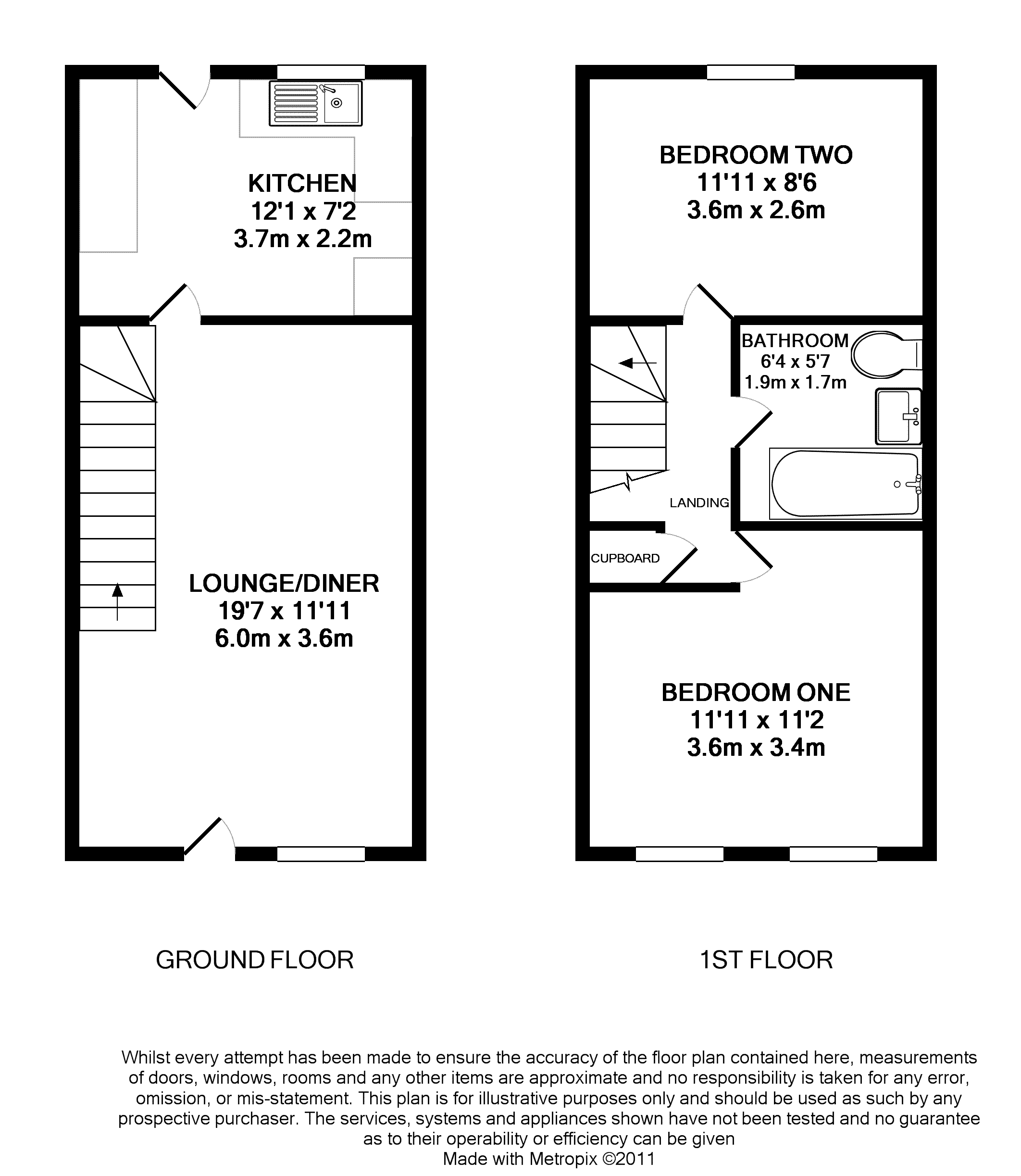 KITCHEN
12'1 x 7'2
3.7m x 2.2m

LOUNGE/DINER
19'7 x 11'11
6.0m x 3.6m

BEDROOM TWO
11'11 x 8'6
3.6m x 2.6m

BATHROOM
6'4 x 5'7
1.9m x 1.7m

LANDING

CUPBOARD

BEDROOM ONE
11'11 x 11'2
3.6m x 3.4m

GROUND FLOOR

1ST FLOOR

Whilst every attempt has been made to ensure the accuracy of the floor plan contained here, measurements of doors, windows, rooms and any other items are approximate and no responsibility is taken for any error, omission, or mis-statement. This plan is for illustrative purposes only and should be used as such by any prospective purchaser. The services, systems and appliances shown have not been tested and no guarantee as to their operability or efficiency can be given
Made with Metropix ©2011